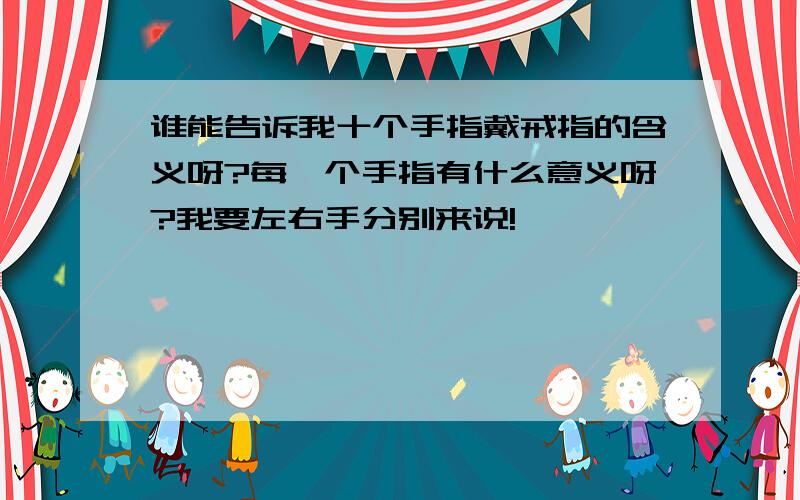 谁能告诉我十个手指戴戒指的含义呀?每一个手指有什么意义呀?我要左右手分别来说!